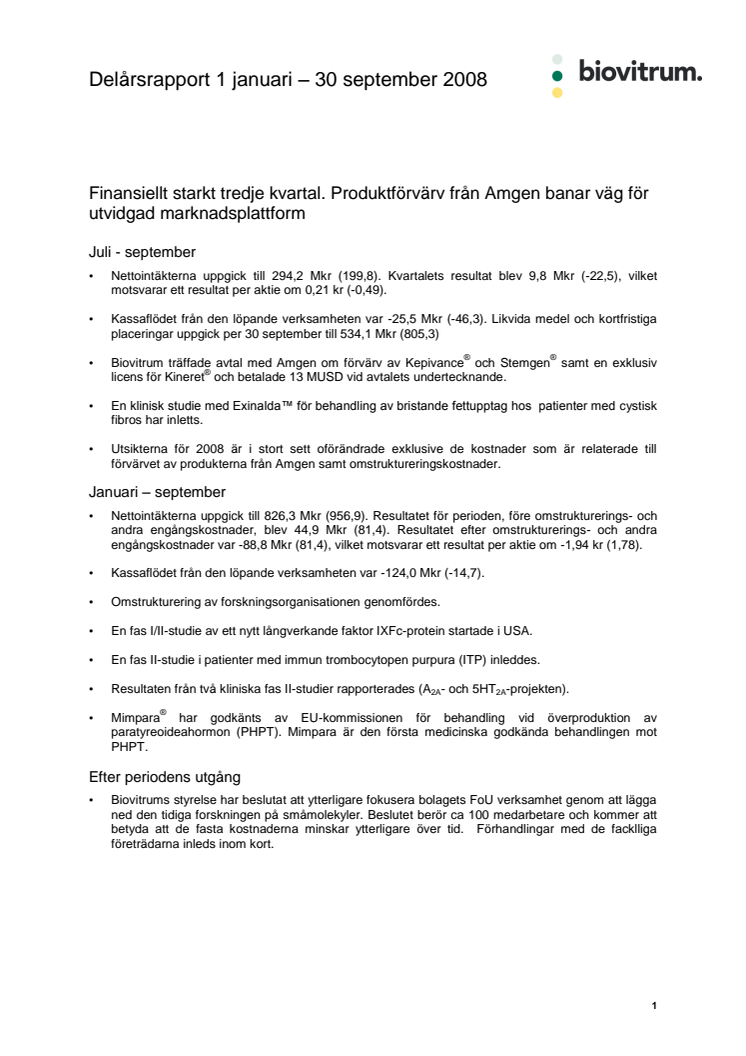 Delårsrapport 1 januari – 30 september 2008

biovitrum.

Finansiellt starkt tredje kvartal. Produktförvärv från Amgen banar väg för utvidgad marknadsplattform

Juli - september

• Nettointäkterna uppgick till 294,2 Mkr (199,8). Kvartalets resultat blev 9,8 Mkr (-22,5), vilket motsvarar ett resultat per aktie om 0,21 kr (-0,49).

• Kassaflödet från den löpande verksamheten var -25,5 Mkr (-46,3). Likvida medel och kortfristiga placeringar uppgick per 30 september till 534,1 Mkr (805,3)

• Biovitrum träffade avtal med Amgen om förvärv av Kepivance® och Stemgen® samt en exklusiv licens för Kineret® och betalade 13 MUSD vid avtalets undertecknande.

• En klinisk studie med Exinalda™ för behandling av bristande fettupptag hos patienter med cystisk fibros har inletts.

• Utsikterna för 2008 är i stort sett oförändrade exklusive de kostnader som är relaterade till förvärvet av produkterna från Amgen samt omstruktureringskostnader.

Januari – september

• Nettointäkterna uppgick till 826,3 Mkr (956,9). Resultatet för perioden, före omstrukturerings- och andra engångskostnader, blev 44,9 Mkr (81,4). Resultatet efter omstrukturerings- och andra engångskostnader var -88,8 Mkr (81,4), vilket motsvarar ett resultat per aktie om -1,94 kr (1,78).

• Kassaflödet från den löpande verksamheten var -124,0 Mkr (-14,7).

• Omstrukturering av forskningsorganisationen genomfördes.

• En fas I/II-studie av ett nytt långverkande faktor IXFc-protein startade i USA.

• En fas II-studie i patienter med immun trombocytopen purpura (ITP) inleddes.

• Resultaten från två kliniska fas II-studier rapporterades ($A_{2A}$- och $5HT_{2A}$-projekten).

• Mimpara® har godkänts av EU-kommissionen för behandling vid överproduktion av paratyreoideahormon (PHPT). Mimpara är den första medicinska godkända behandlingen mot PHPT.

Efter periodens utgång

• Biovitrums styrelse har beslutat att ytterligare fokusera bolagets FoU verksamhet genom att lägga ned den tidiga forskningen på småmolekyler. Beslutet berör ca 100 medarbetare och kommer att betyda att de fasta kostnaderna minskar ytterligare över tid. Förhandlingar med de fackliga företrädarna inleds inom kort.

1